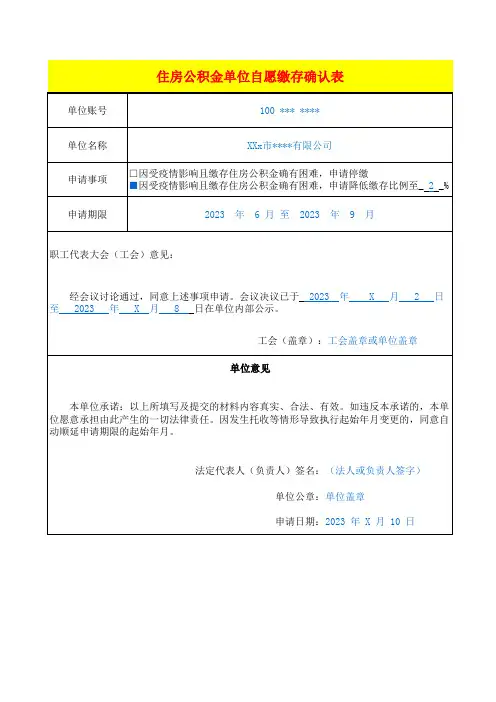 住房公积金单位自愿缴存确认表

| 单位账号 | 100 *** **** |
|---|---|
| 单位名称 | XXx市****有限公司 |
| 申请事项 | □因受疫情影响且缴存住房公积金确有困难，申请停缴<br>■因受疫情影响且缴存住房公积金确有困难，申请降低缴存比例至 2 % |
| 申请期限 | 2023 年 6 月 至 2023 年 9 月 |

职工代表大会（工会）意见：

经会议讨论通过，同意上述事项申请。会议决议已于 2023 年 X 月 2 日至 2023 年 X 月 8 日在单位内部公示。

工会（盖章）：工会盖章或单位盖章

单位意见

本单位承诺：以上所填写及提交的材料内容真实、合法、有效。如违反本承诺的，本单位愿意承担由此产生的一切法律责任。因发生托收等情形导致执行起始年月变更的，同意自动顺延申请期限的起始年月。

法定代表人（负责人）签名：（法人或负责人签字）

单位公章：单位盖章

申请日期：2023 年 X 月 10 日